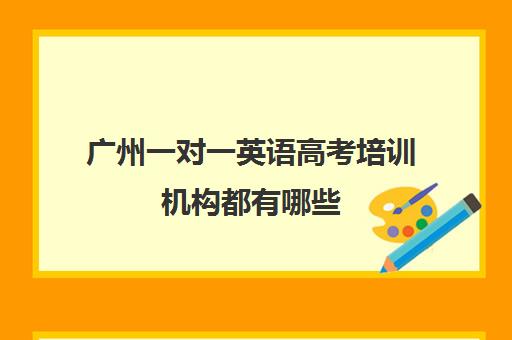 广州一对一英语高考培训机构都有哪些